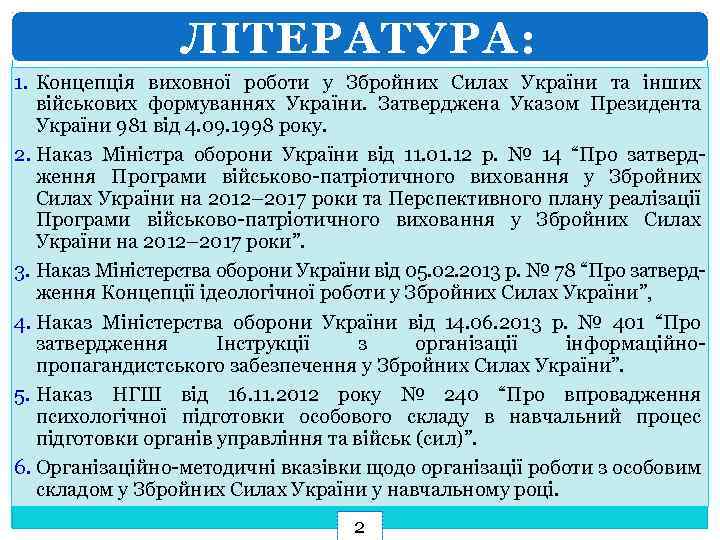 ЛІТЕРАТУРА:

1. Концепція виховної роботи у Збройних Силах України та інших військових формуваннях України. Затверджена Указом Президента України 981 від 4.09.1998 року.

2. Наказ Міністра оборони України від 11.01.12 р. № 14 “Про затвердження Програми військово-патріотичного виховання у Збройних Силах України на 2012–2017 роки та Перспективного плану реалізації Програми військово-патріотичного виховання у Збройних Силах України на 2012–2017 роки”.

3. Наказ Міністерства оборони України від 05.02.2013 р. № 78 “Про затвердження Концепції ідеологічної роботи у Збройних Силах України”,

4. Наказ Міністерства оборони України від 14.06.2013 р. № 401 “Про затвердження Інструкції з організації інформаційно-пропагандистського забезпечення у Збройних Силах України”.

5. Наказ НГШ від 16.11.2012 року № 240 “Про впровадження психологічної підготовки особового складу в навчальний процес підготовки органів управління та військ (сил)”.

6. Організаційно-методичні вказівки щодо організації роботи з особовим складом у Збройних Силах України у навчальному році.

2